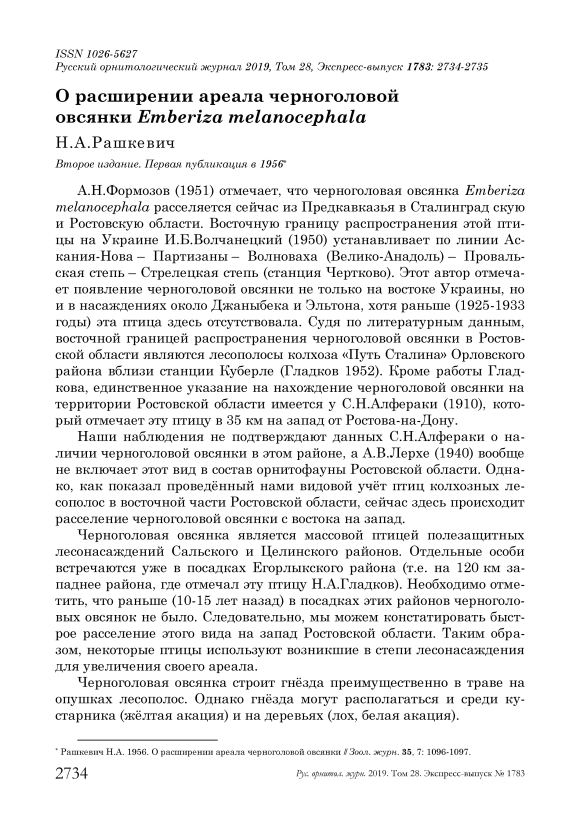 ISSN 1026-5627
Русский орнитологический журнал 2019, Том 28, Экспресс-выпуск 1783: 2734-2735

О расширении ареала черноголовой овсянки Emberiza melanocephala

Н.А.Рашкевич

Второе издание. Первая публикация в 1956*

А.Н.Формозов (1951) отмечает, что черноголовая овсянка Emberiza melanocephala расселяется сейчас из Предкавказья в Сталинград скую и Ростовскую области. Восточную границу распространения этой птицы на Украине И.Б.Волчанецкий (1950) устанавливает по линии Аскания-Нова – Партизаны – Волноваха (Велико-Анадоль) – Провальская степь – Стрелецкая степь (станция Чертково). Этот автор отмечает появление черноголовой овсянки не только на востоке Украины, но и в насаждениях около Джаныбека и Эльтона, хотя раньше (1925-1933 годы) эта птица здесь отсутствовала. Судя по литературным данным, восточной границей распространения черноголовой овсянки в Ростовской области являются лесополосы колхоза «Путь Сталина» Орловского района вблизи станции Куберле (Гладков 1952). Кроме работы Гладкова, единственное указание на нахождение черноголовой овсянки на территории Ростовской области имеется у С.Н.Алфераки (1910), который отмечает эту птицу в 35 км на запад от Ростова-на-Дону.

Наши наблюдения не подтверждают данных С.Н.Алфераки о наличии черноголовой овсянки в этом районе, а А.В.Лерхе (1940) вообще не включает этот вид в состав орнитофауны Ростовской области. Однако, как показал проведённый нами видовой учёт птиц колхозных лесополос в восточной части Ростовской области, сейчас здесь происходит расселение черноголовой овсянки с востока на запад.

Черноголовая овсянка является массовой птицей полезащитных лесонасаждений Сальского и Целинского районов. Отдельные особи встречаются уже в посадках Егорлыкского района (т.е. на 120 км западнее района, где отмечал эту птицу Н.А.Гладков). Необходимо отметить, что раньше (10-15 лет назад) в посадках этих районов черноголовых овсянок не было. Следовательно, мы можем констатировать быстрое расселение этого вида на запад Ростовской области. Таким образом, некоторые птицы используют возникшие в степи лесонасаждения для увеличения своего ареала.

Черноголовая овсянка строит гнёзда преимущественно в траве на опушках лесополос. Однако гнёзда могут располагаться и среди кустарника (жёлтая акация) и на деревьях (лох, белая акация).

* Рашкевич Н.А. 1956. О расширении ареала черноголовой овсянки // Зоол. журн. 35, 7: 1096-1097.

2734 Рус. орнитол. журн. 2019. Том 28. Экспресс-выпуск № 1783